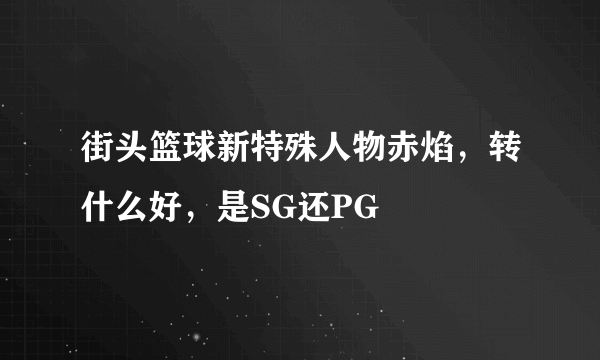 街头篮球新特殊人物赤焰，转什么好，是SG还PG